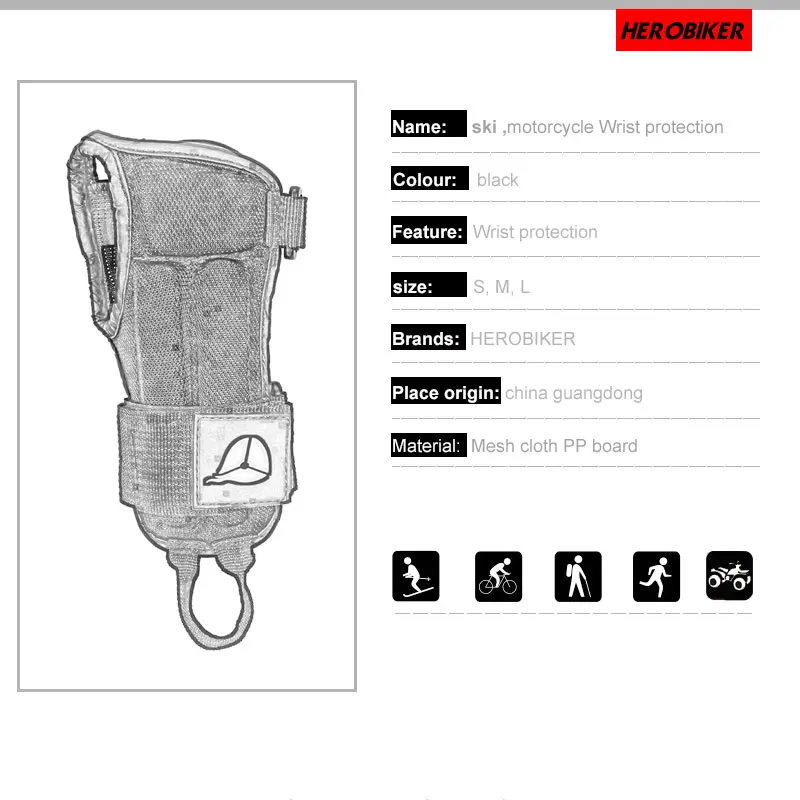 HEROBIKER

Name: ski ,motorcycle Wrist protection

Colour: black

Feature: Wrist protection

size: S, M, L

Brands: HEROBIKER

Place origin: china guangdong

Material: Mesh cloth PP board